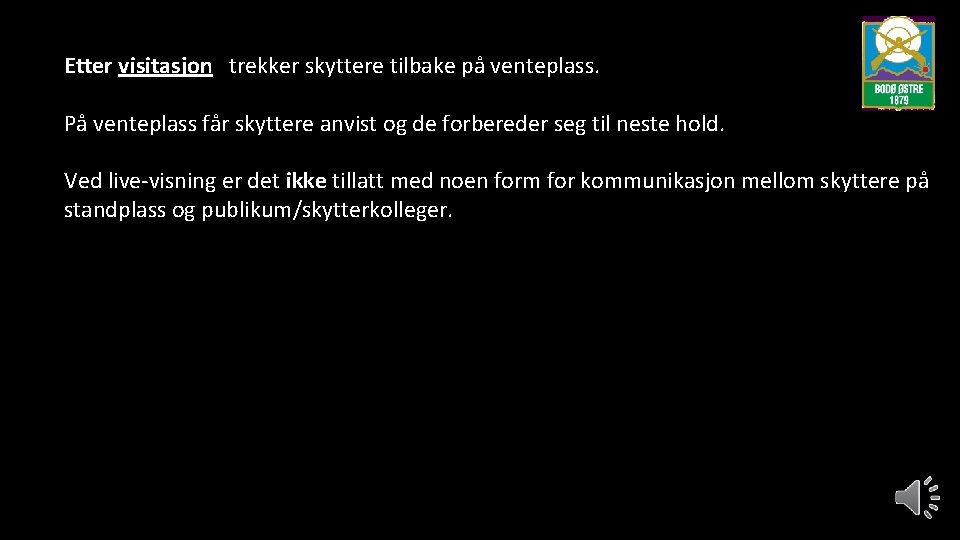 Etter visitasjon trekker skyttere tilbake på venteplass.

På venteplass får skyttere anvist og de forbereder seg til neste hold.

Ved live-visning er det ikke tillatt med noen form for kommunikasjon mellom skyttere på standplass og publikum/skytterkolleger.

BODØ ØSTRE
1879